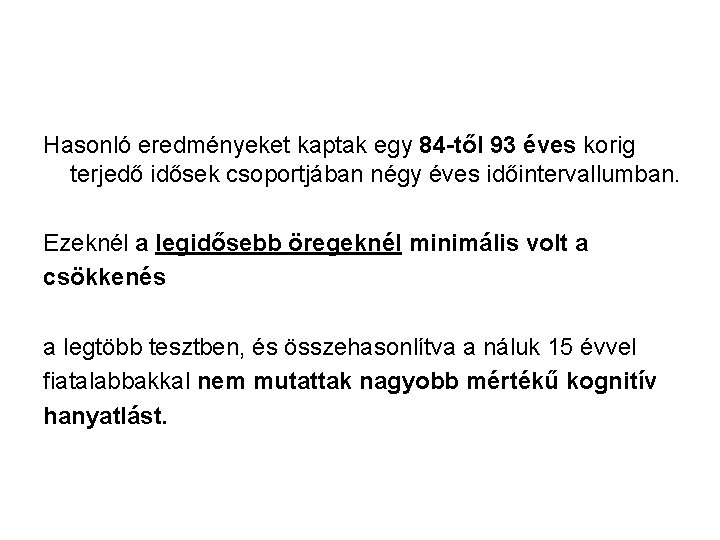 Hasonló eredményeket kaptak egy 84-től 93 éves korig terjedő idősek csoportjában négy éves időintervallumban.

Ezeknél a legidősebb öregeknél minimális volt a csökkenés

a legtöbb tesztben, és összehasonlítva a náluk 15 évvel fiatalabbakkal nem mutattak nagyobb mértékű kognitív hanyatlást.